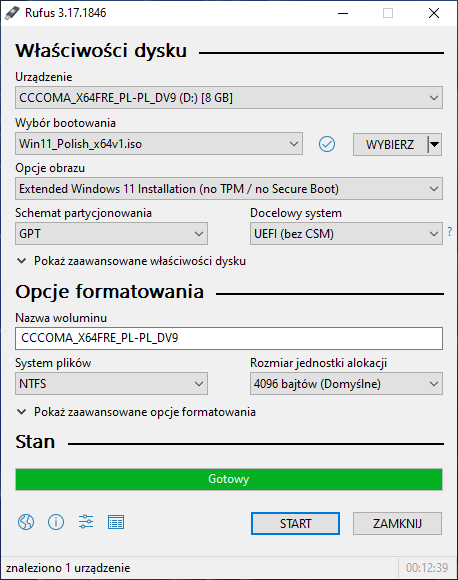 Rufus 3.17.1846

Właściwości dysku

Urządzenie
CCCOMA_X64FRE_PL-PL_DV9 (D:) [8 GB]

Wybór bootowania
Win11_Polish_x64v1.iso
WYBIERZ

Opcje obrazu
Extended Windows 11 Installation (no TPM / no Secure Boot)

Schemat partycjonowania
GPT

Docelowy system
UEFI (bez CSM)
?

Pokaż zaawansowane właściwości dysku

Opcje formatowania

Nazwa woluminu
CCCOMA_X64FRE_PL-PL_DV9

System plików
NTFS

Rozmiar jednostki alokacji
4096 bajtów (Domyślne)

Pokaż zaawansowane opcje formatowania

Stan

Gotowy

START
ZAMKNIJ

znaleziono 1 urządzenie
00:12:39